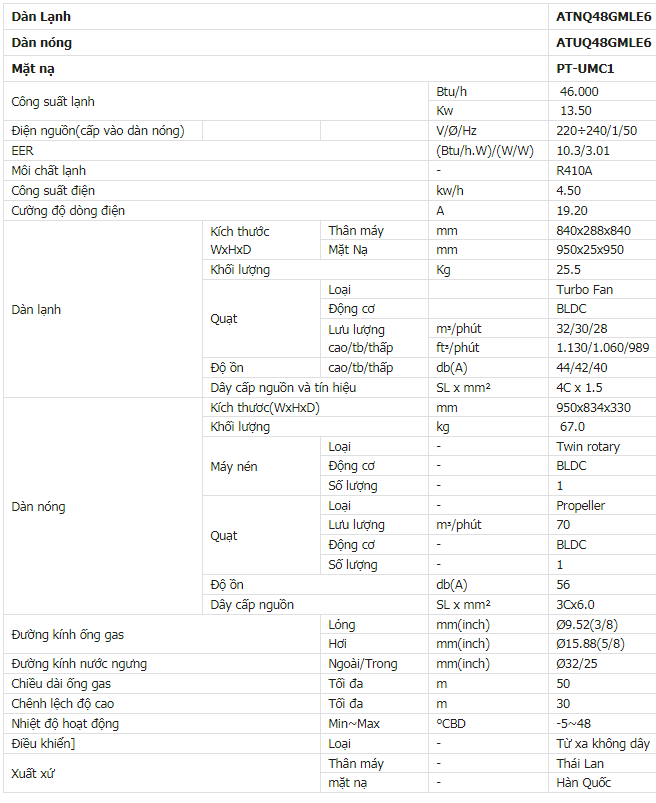 | Dàn Lạnh | | | | ATNQ48GMLE6 |
|---|---|---|---|---|
| Dàn nóng | | | | ATUQ48GMLE6 |
| Mặt nạ | | | | PT-UMC1 |
| Công suất lạnh | | | Btu/h | 46.000 |
| | | | Kw | 13.50 |
| Điện nguồn(cấp vào dàn nóng) | | | V/Ø/Hz | 220÷240/1/50 |
| EER | | | (Btu/h.W)/(W/W) | 10.3/3.01 |
| Môi chất lạnh | | | - | R410A |
| Công suất điện | | | kw/h | 4.50 |
| Cường độ dòng điện | | | A | 19.20 |
| Dàn lạnh | Kích thước WxHxD | Thân máy | mm | 840x288x840 |
| | | Mặt Nạ | mm | 950x25x950 |
| | Khối lượng | | Kg | 25.5 |
| | Quạt | Loại | | Turbo Fan |
| | | Động cơ | | BLDC |
| | | Lưu lượng cao/tb/thấp | m³/phút | 32/30/28 |
| | | | ft³/phút | 1.130/1.060/989 |
| | Độ ồn | cao/tb/thấp | db(A) | 44/42/40 |
| | Dây cấp nguồn và tín hiệu | | SL x mm² | 4C x 1.5 |
| Dàn nóng | Kích thước(WxHxD) | | mm | 950x834x330 |
| | Khối lượng | | kg | 67.0 |
| | Máy nén | Loại | - | Twin rotary |
| | | Động cơ | - | BLDC |
| | | Số lượng | - | 1 |
| | Quạt | Loại | - | Propeller |
| | | Lưu lượng | m³/phút | 70 |
| | | Động cơ | - | BLDC |
| | | Số lượng | - | 1 |
| | Độ ồn | | db(A) | 56 |
| | Dây cấp nguồn | | SL x mm² | 3Cx6.0 |
| Đường kính ống gas | | Lỏng | mm(inch) | Ø9.52(3/8) |
| | | Hơi | mm(inch) | Ø15.88(5/8) |
| Đường kính nước ngưng | | Ngoài/Trong | mm(inch) | Ø32/25 |
| Chiều dài ống gas | | Tối đa | m | 50 |
| Chênh lệch độ cao | | Tối đa | m | 30 |
| Nhiệt độ hoạt động | | Min~Max | °CBD | -5~48 |
| Điều khiển] | | Loại | - | Từ xa không dây |
| Xuất xứ | | Thân máy | - | Thái Lan |
| | | mặt nạ | - | Hàn Quốc |